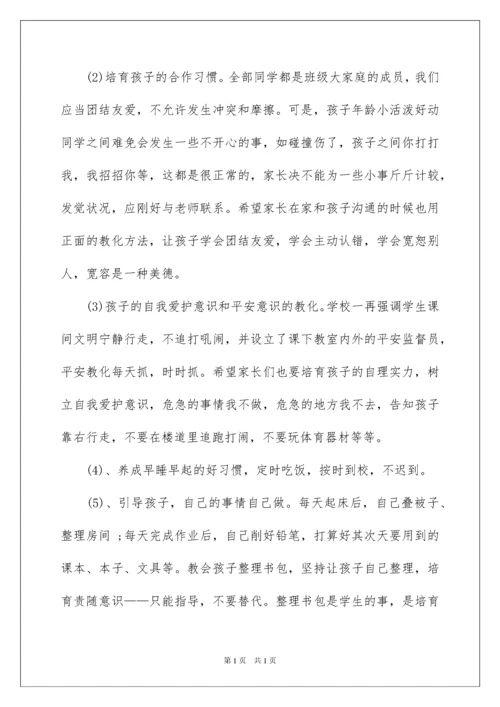 (2)培育孩子的合作习惯。全部同学都是班级大家庭的成员，我们应当团结友爱，不允许发生冲突和摩擦。可是，孩子年龄小活泼好动同学之间难免会发生一些不开心的事，如碰撞伤了，孩子之间你打打我，我招招你等，这都是很正常的，家长决不能为一些小事斤斤计较，发觉状况，应刚好与老师联系。希望家长在家和孩子沟通的时候也用正面的教化方法，让孩子学会团结友爱，学会主动认错，学会宽恕别人，宽容是一种美德。

(3)孩子的自我爱护意识和平安意识的教化。学校一再强调学生课间文明宁静行走，不追打吼闹，并设立了课下教室内外的平安监督员，平安教化每天抓，时时抓。希望家长们也要培育孩子的自理实力，树立自我爱护意识，危急的事情我不做，危急的地方我不去，告知孩子靠右行走，不要在楼道里追跑打闹，不要玩体育器材等等。

(4)、养成早睡早起的好习惯，定时吃饭，按时到校，不迟到。

(5)、引导孩子，自己的事情自己做。每天起床后，自己叠被子、整理房间；每天完成作业后，自己削好铅笔，打算好其次天要用到的课本、本子、文具等。教会孩子整理书包，坚持让孩子自己整理，培育责随意识——只能指导，不要替代。整理书包是学生的事，是培育

第1页 共1页